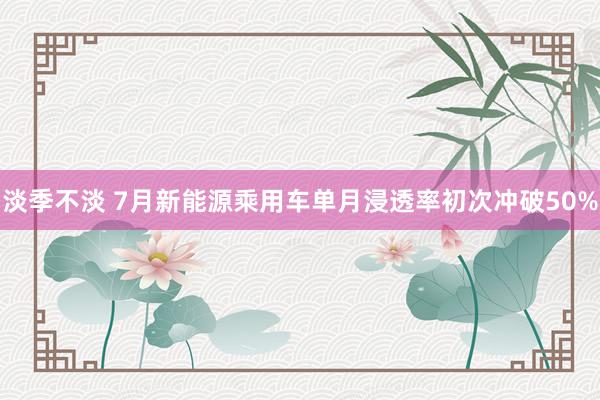 淡季不淡 7月新能源乘用车单月浸透率初次冲破50%